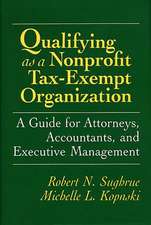 Qualifying as a Nonprofit Tax-Exempt Organization

A Guide for Attorneys, Accountants, and Executive Management

Robert N. Sughrue
Michelle L. Kopnski